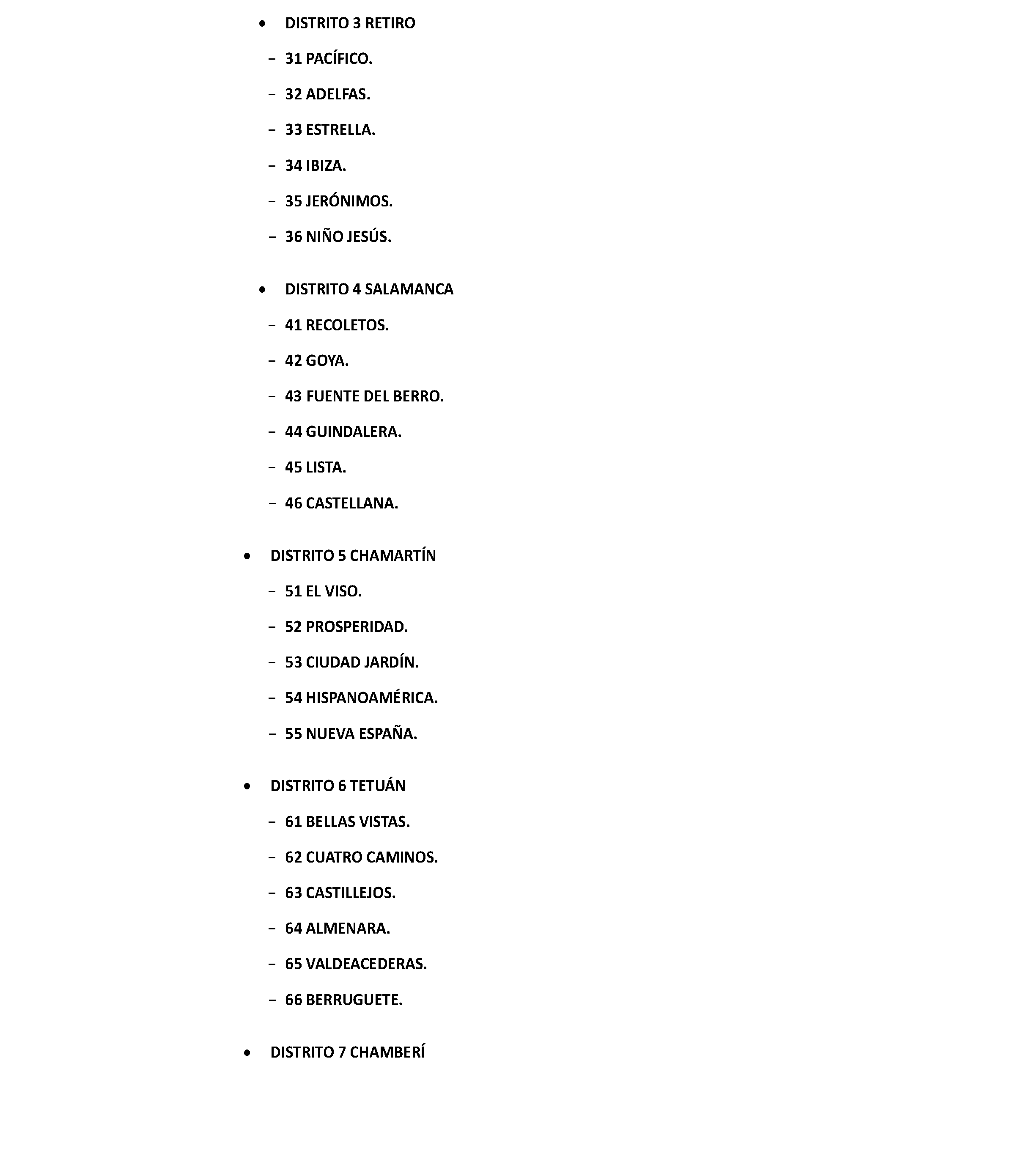 • DISTRITO 3 RETIRO

- 31 PACÍFICO.

- 32 ADELFAS.

- 33 ESTRELLA.

- 34 IBIZA.

- 35 JERÓNIMOS.

- 36 NIÑO JESÚS.

• DISTRITO 4 SALAMANCA

- 41 RECOLETOS.

- 42 GOYA.

- 43 FUENTE DEL BERRO.

- 44 GUINDALERA.

- 45 LISTA.

- 46 CASTELLANA.

• DISTRITO 5 CHAMARTÍN

- 51 EL VISO.

- 52 PROSPERIDAD.

- 53 CIUDAD JARDÍN.

- 54 HISPANOAMÉRICA.

- 55 NUEVA ESPAÑA.

• DISTRITO 6 TETUÁN

- 61 BELLAS VISTAS.

- 62 CUATRO CAMINOS.

- 63 CASTILLEJOS.

- 64 ALMENARA.

- 65 VALDEACEDERAS.

- 66 BERRUGUETE.

• DISTRITO 7 CHAMBERÍ